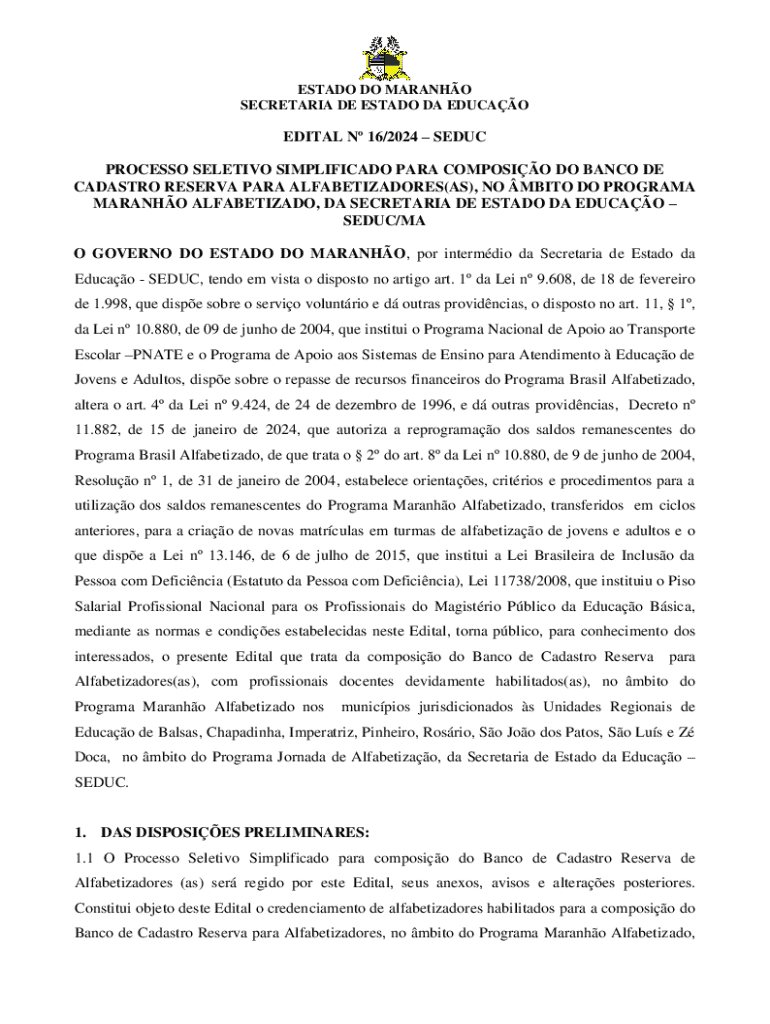 ESTADO DO MARANHÃO
SECRETARIA DE ESTADO DA EDUCAÇÃO

EDITAL Nº 16/2024 – SEDUC

PROCESSO SELETIVO SIMPLIFICADO PARA COMPOSIÇÃO DO BANCO DE CADASTRO RESERVA PARA ALFABETIZADORES(AS), NO ÂMBITO DO PROGRAMA MARANHÃO ALFABETIZADO, DA SECRETARIA DE ESTADO DA EDUCAÇÃO – SEDUC/MA

O GOVERNO DO ESTADO DO MARANHÃO, por intermédio da Secretaria de Estado da Educação - SEDUC, tendo em vista o disposto no artigo art. 1º da Lei nº 9.608, de 18 de fevereiro de 1.998, que dispõe sobre o serviço voluntário e dá outras providências, o disposto no art. 11, § 1º, da Lei nº 10.880, de 09 de junho de 2004, que institui o Programa Nacional de Apoio ao Transporte Escolar –PNATE e o Programa de Apoio aos Sistemas de Ensino para Atendimento à Educação de Jovens e Adultos, dispõe sobre o repasse de recursos financeiros do Programa Brasil Alfabetizado, altera o art. 4º da Lei nº 9.424, de 24 de dezembro de 1996, e dá outras providências, Decreto nº 11.882, de 15 de janeiro de 2024, que autoriza a reprogramação dos saldos remanescentes do Programa Brasil Alfabetizado, de que trata o § 2º do art. 8º da Lei nº 10.880, de 9 de junho de 2004, Resolução nº 1, de 31 de janeiro de 2004, estabelece orientações, critérios e procedimentos para a utilização dos saldos remanescentes do Programa Maranhão Alfabetizado, transferidos em ciclos anteriores, para a criação de novas matrículas em turmas de alfabetização de jovens e adultos e o que dispõe a Lei nº 13.146, de 6 de julho de 2015, que institui a Lei Brasileira de Inclusão da Pessoa com Deficiência (Estatuto da Pessoa com Deficiência), Lei 11738/2008, que instituiu o Piso Salarial Profissional Nacional para os Profissionais do Magistério Público da Educação Básica, mediante as normas e condições estabelecidas neste Edital, torna público, para conhecimento dos interessados, o presente Edital que trata da composição do Banco de Cadastro Reserva para Alfabetizadores(as), com profissionais docentes devidamente habilitados(as), no âmbito do Programa Maranhão Alfabetizado nos municípios jurisdicionados às Unidades Regionais de Educação de Balsas, Chapadinha, Imperatriz, Pinheiro, Rosário, São João dos Patos, São Luís e Zé Doca, no âmbito do Programa Jornada de Alfabetização, da Secretaria de Estado da Educação – SEDUC.

1. DAS DISPOSIÇÕES PRELIMINARES:
1.1 O Processo Seletivo Simplificado para composição do Banco de Cadastro Reserva de Alfabetizadores (as) será regido por este Edital, seus anexos, avisos e alterações posteriores. Constitui objeto deste Edital o credenciamento de alfabetizadores habilitados para a composição do Banco de Cadastro Reserva para Alfabetizadores, no âmbito do Programa Maranhão Alfabetizado,